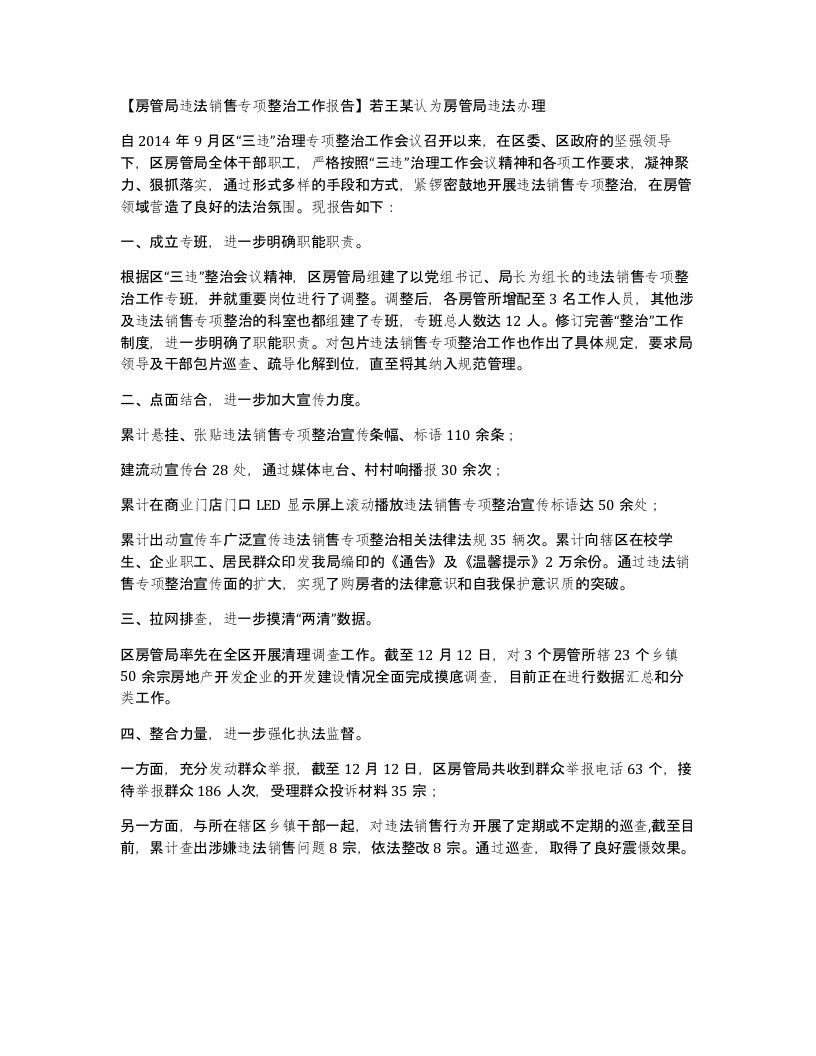 【房管局违法销售专项整治工作报告】若王某认为房管局违法办理

自 2014 年 9 月区“三违”治理专项整治工作会议召开以来，在区委、区政府的坚强领导下，区房管局全体干部职工，严格按照“三违”治理工作会议精神和各项工作要求，凝神聚力、狠抓落实，通过形式多样的手段和方式，紧锣密鼓地开展违法销售专项整治，在房管领域营造了良好的法治氛围。现报告如下：

一、成立专班，进一步明确职能职责。

根据区“三违”整治会议精神，区房管局组建了以党组书记、局长为组长的违法销售专项整治工作专班，并就重要岗位进行了调整。调整后，各房管所增配至 3 名工作人员，其他涉及违法销售专项整治的科室也都组建了专班，专班总人数达 12 人。修订完善“整治”工作制度，进一步明确了职能职责。对包片违法销售专项整治工作也作出了具体规定，要求局领导及干部包片巡查、疏导化解到位，直至将其纳入规范管理。

二、点面结合，进一步加大宣传力度。

累计悬挂、张贴违法销售专项整治宣传条幅、标语 110 余条；

建流动宣传台 28 处，通过媒体电台、村村响播报 30 余次；

累计在商业门店门口 LED 显示屏上滚动播放违法销售专项整治宣传标语达 50 余处；

累计出动宣传车广泛宣传违法销售专项整治相关法律法规 35 辆次。累计向辖区在校学生、企业职工、居民群众印发我局编印的《通告》及《温馨提示》2 万余份。通过违法销售专项整治宣传面的扩大，实现了购房者的法律意识和自我保护意识质的突破。

三、拉网排查，进一步摸清“两清”数据。

区房管局率先在全区开展清理调查工作。截至 12 月 12 日，对 3 个房管所辖 23 个乡镇 50 余宗房地产开发企业的开发建设情况全面完成摸底调查，目前正在进行数据汇总和分类工作。

四、整合力量，进一步强化执法监督。

一方面，充分发动群众举报，截至 12 月 12 日，区房管局共收到群众举报电话 63 个，接待举报群众 186 人次，受理群众投诉材料 35 宗；

另一方面，与所在辖区乡镇干部一起，对违法销售行为开展了定期或不定期的巡查,截至目前，累计查出涉嫌违法销售问题 8 宗，依法整改 8 宗。通过巡查，取得了良好震慑效果。